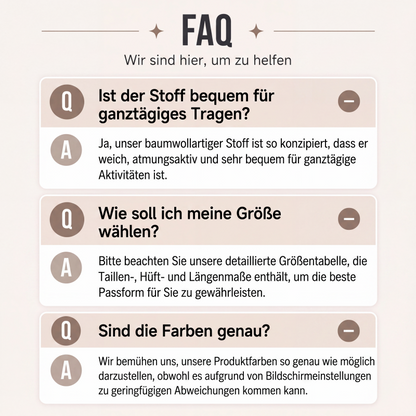 FAQ

Wir sind hier, um zu helfen

Q Ist der Stoff bequem für ganztägiges Tragen?

A Ja, unser baumwollartiger Stoff ist so konzipiert, dass er weich, atmungsaktiv und sehr bequem für ganztägige Aktivitäten ist.

Q Wie soll ich meine Größe wählen?

A Bitte beachten Sie unsere detaillierte Größentabelle, die Taillen-, Hüft- und Längenmaße enthält, um die beste Passform für Sie zu gewährleisten.

Q Sind die Farben genau?

A Wir bemühen uns, unsere Produktfarben so genau wie möglich darzustellen, obwohl es aufgrund von Bildschirmeinstellungen zu geringfügigen Abweichungen kommen kann.